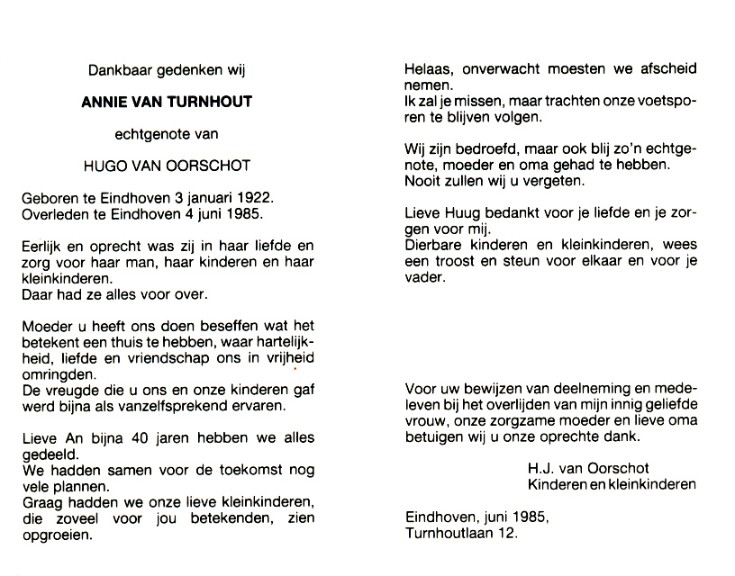 Dankbaar gedenken wij

ANNIE VAN TURNHOUT

echtgenote van

HUGO VAN OORSCHOT

Geboren te Eindhoven 3 januari 1922.
Overleden te Eindhoven 4 juni 1985.

Eerlijk en oprecht was zij in haar liefde en zorg voor haar man, haar kinderen en haar kleinkinderen.
Daar had ze alles voor over.

Moeder u heeft ons doen beseffen wat het betekent een thuis te hebben, waar hartelijkheid, liefde en vriendschap ons in vrijheid omringden.
De vreugde die u ons en onze kinderen gaf werd bijna als vanzelfsprekend ervaren.

Lieve An bijna 40 jaren hebben we alles gedeeld.
We hadden samen voor de toekomst nog vele plannen.
Graag hadden we onze lieve kleinkinderen, die zoveel voor jou betekenden, zien opgroeien.

Helaas, onverwacht moesten we afscheid nemen.
Ik zal je missen, maar trachten onze voetsporen te blijven volgen.

Wij zijn bedroefd, maar ook blij zo'n echtgenote, moeder en oma gehad te hebben.
Nooit zullen wij u vergeten.

Lieve Huug bedankt voor je liefde en je zorgen voor mij.
Dierbare kinderen en kleinkinderen, wees een troost en steun voor elkaar en voor je vader.

Voor uw bewijzen van deelneming en medeleven bij het overlijden van mijn innig geliefde vrouw, onze zorgzame moeder en lieve oma betuigen wij u onze oprechte dank.

H.J. van Oorschot
Kinderen en kleinkinderen

Eindhoven, juni 1985,
Turnhoutlaan 12.